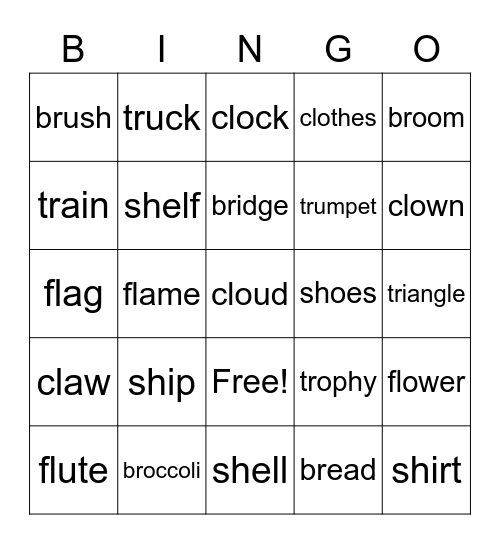 | B | I | N | G | O |
|---|---|---|---|---|
| brush | truck | clock | clothes | broom |
| train | shelf | bridge | trumpet | clown |
| flag | flame | cloud | shoes | triangle |
| claw | ship | Free! | trophy | flower |
| flute | broccoli | shell | bread | shirt |